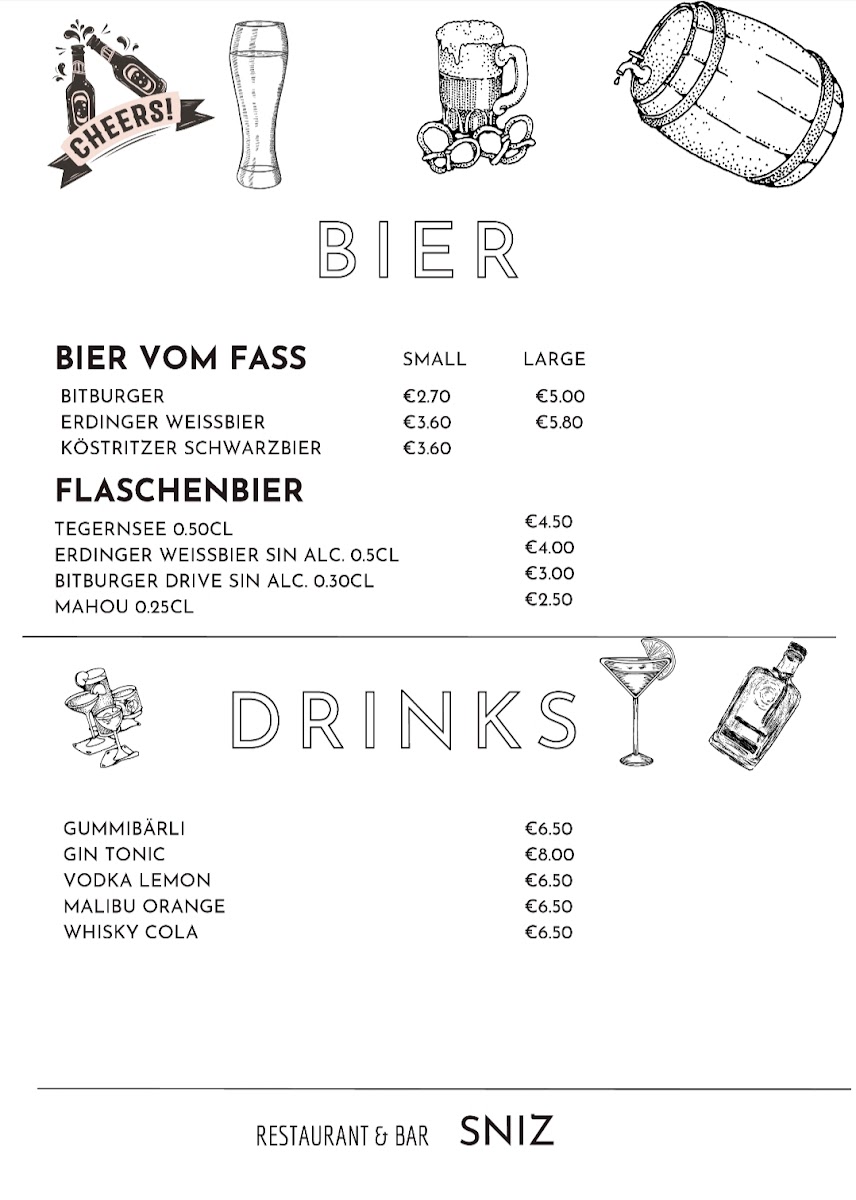 CHEERS!

BIER

| BIER VOM FASS | SMALL | LARGE |
|---|---|---|
| BITBURGER | €2.70 | €5.00 |
| ERDINGER WEISSBIER | €3.60 | €5.80 |
| KÖSTRITZER SCHWARZBIER | €3.60 | |

FLASCHENBIER

| | |
|---|---|
| TEGERNSEE 0.50CL | €4.50 |
| ERDINGER WEISSBIER SIN ALC. 0.5CL | €4.00 |
| BITBURGER DRIVE SIN ALC. 0.30CL | €3.00 |
| MAHOU 0.25CL | €2.50 |

DRINKS

| | |
|---|---|
| GUMMIBÄRLI | €6.50 |
| GIN TONIC | €8.00 |
| VODKA LEMON | €6.50 |
| MALIBU ORANGE | €6.50 |
| WHISKY COLA | €6.50 |

RESTAURANT & BAR SNIZ